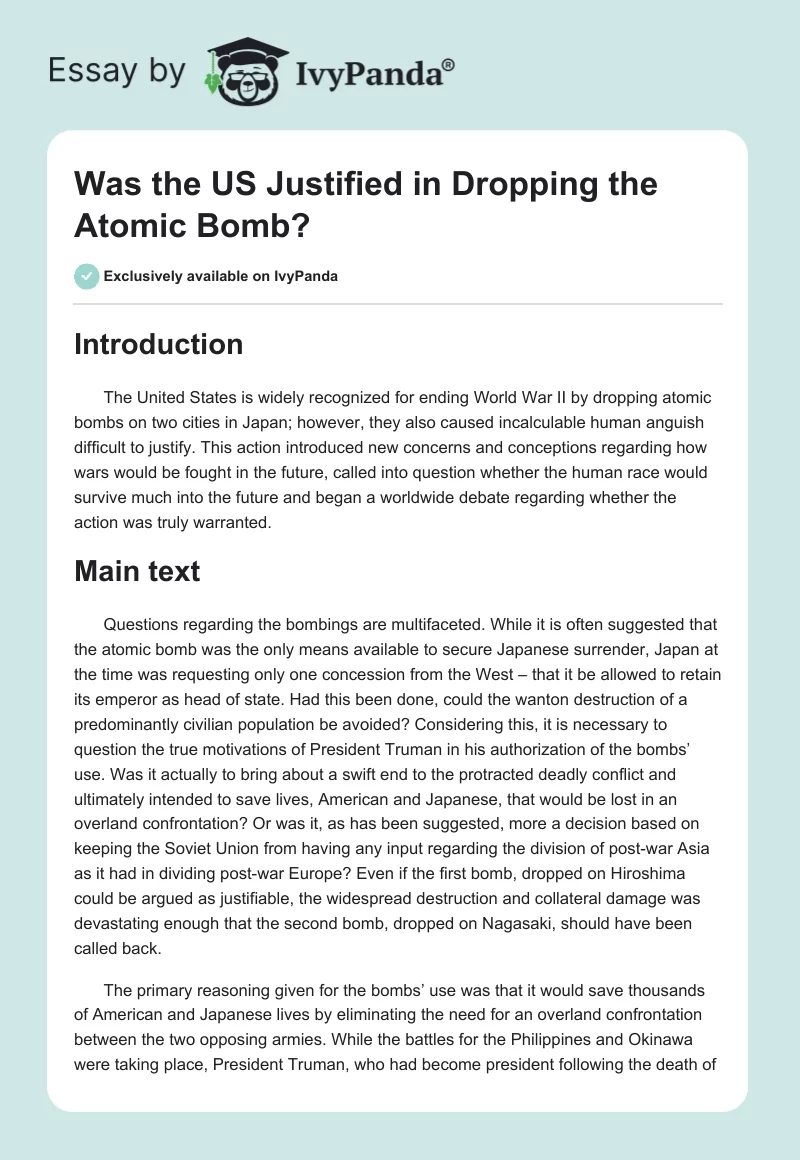 Essay by IvyPanda®

Was the US Justified in Dropping the Atomic Bomb?

Exclusively available on IvyPanda

Introduction

The United States is widely recognized for ending World War II by dropping atomic bombs on two cities in Japan; however, they also caused incalculable human anguish difficult to justify. This action introduced new concerns and conceptions regarding how wars would be fought in the future, called into question whether the human race would survive much into the future and began a worldwide debate regarding whether the action was truly warranted.

Main text

Questions regarding the bombings are multifaceted. While it is often suggested that the atomic bomb was the only means available to secure Japanese surrender, Japan at the time was requesting only one concession from the West – that it be allowed to retain its emperor as head of state. Had this been done, could the wanton destruction of a predominantly civilian population be avoided? Considering this, it is necessary to question the true motivations of President Truman in his authorization of the bombs' use. Was it actually to bring about a swift end to the protracted deadly conflict and ultimately intended to save lives, American and Japanese, that would be lost in an overland confrontation? Or was it, as has been suggested, more a decision based on keeping the Soviet Union from having any input regarding the division of post-war Asia as it had in dividing post-war Europe? Even if the first bomb, dropped on Hiroshima could be argued as justifiable, the widespread destruction and collateral damage was devastating enough that the second bomb, dropped on Nagasaki, should have been called back.

The primary reasoning given for the bombs' use was that it would save thousands of American and Japanese lives by eliminating the need for an overland confrontation between the two opposing armies. While the battles for the Philippines and Okinawa were taking place, President Truman, who had become president following the death of